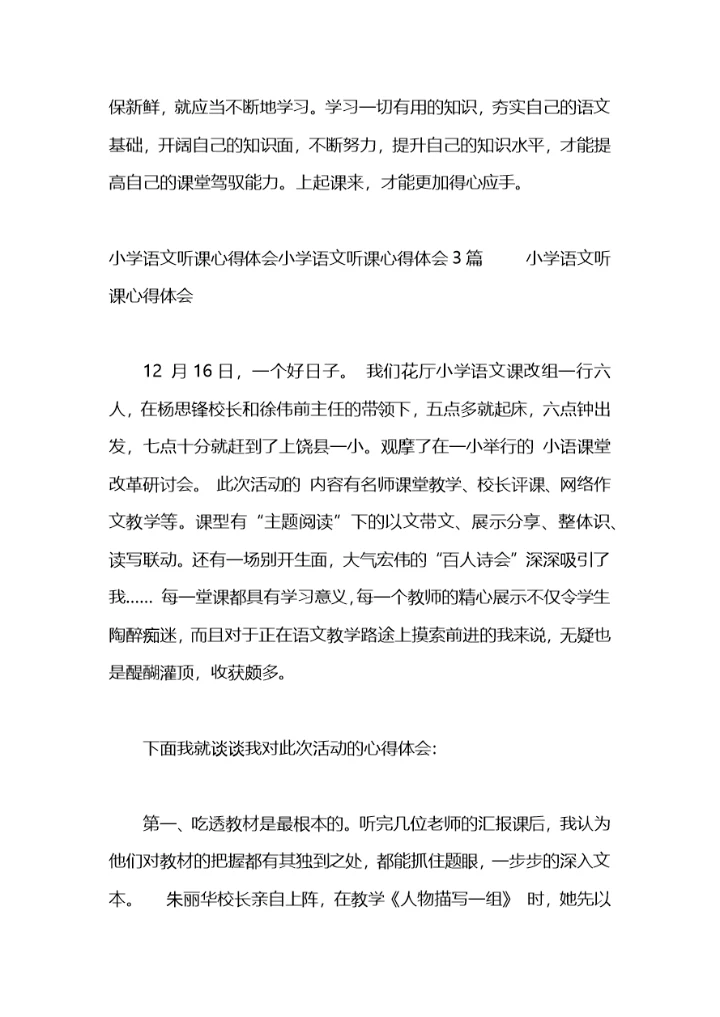 保新鲜，就应当不断地学习。学习一切有用的知识，夯实自己的语文基础，开阔自己的知识面，不断努力，提升自己的知识水平，才能提高自己的课堂驾驭能力。上起课来，才能更加得心应手。

小学语文听课心得体会小学语文听课心得体会 3 篇　　小学语文听课心得体会

12 月 16 日，一个好日子。 我们花厅小学语文课改组一行六人，在杨思锋校长和徐伟前主任的带领下，五点多就起床，六点钟出发，七点十分就赶到了上饶县一小。观摩了在一小举行的 小语课堂改革研讨会。 此次活动的 内容有名师课堂教学、校长评课、网络作文教学等。课型有“主题阅读”下的以文带文、展示分享、整体识、读写联动。还有一场别开生面，大气宏伟的“百人诗会”深深吸引了我…… 每一堂课都具有学习意义，每一个教师的精心展示不仅令学生陶醉痴迷，而且对于正在语文教学路途上摸索前进的我来说，无疑也是醍醐灌顶，收获颇多。

下面我就谈谈我对此次活动的心得体会：

第一、吃透教材是最根本的。听完几位老师的汇报课后，我认为他们对教材的把握都有其独到之处，都能抓住题眼，一步步的深入文本。　朱丽华校长亲自上阵，在教学《人物描写一组》 时，她先以